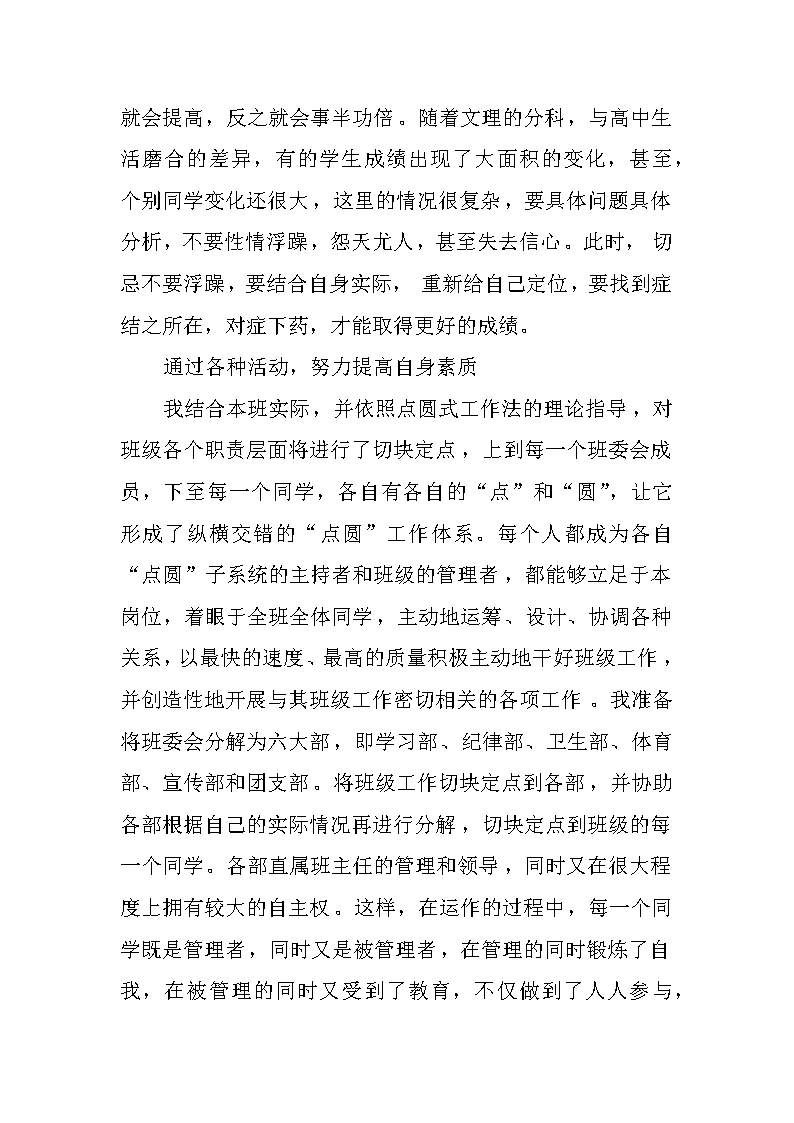 就会提高，反之就会事半功倍。随着文理的分科，与高中生活磨合的差异，有的学生成绩出现了大面积的变化，甚至，个别同学变化还很大，这里的情况很复杂，要具体问题具体分析，不要性情浮躁，怨天尤人，甚至失去信心。此时，切忌不要浮躁，要结合自身实际，重新给自己定位，要找到症结之所在，对症下药，才能取得更好的成绩。

通过各种活动，努力提高自身素质

我结合本班实际，并依照点圆式工作法的理论指导，对班级各个职责层面将进行了切块定点，上到每一个班委会成员，下至每一个同学，各自有各自的“点”和“圆”，让它形成了纵横交错的“点圆”工作体系。每个人都成为各自“点圆”子系统的主持者和班级的管理者，都能够立足于本岗位，着眼于全班全体同学，主动地运筹、设计、协调各种关系，以最快的速度、最高的质量积极主动地干好班级工作，并创造性地开展与其班级工作密切相关的各项工作。我准备将班委会分解为六大部，即学习部、纪律部、卫生部、体育部、宣传部和团支部。将班级工作切块定点到各部，并协助各部根据自己的实际情况再进行分解，切块定点到班级的每一个同学。各部直属班主任的管理和领导，同时又在很大程度上拥有较大的自主权。这样，在运作的过程中，每一个同学既是管理者，同时又是被管理者，在管理的同时锻炼了自我，在被管理的同时又受到了教育，不仅做到了人人参与，